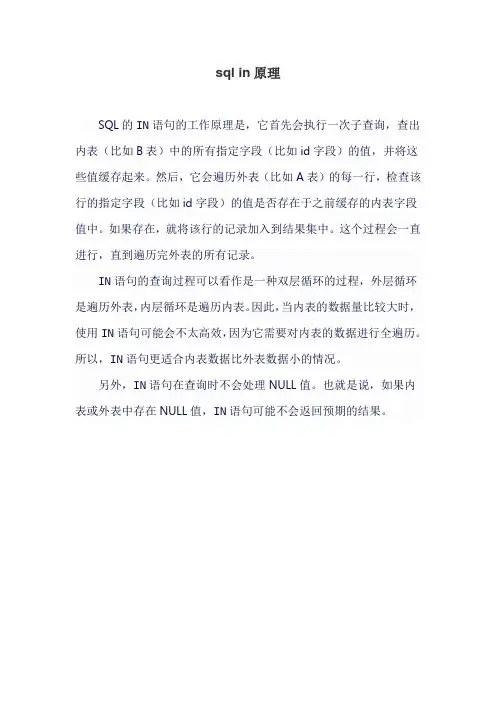 sql in 原理

SQL 的 IN 语句的工作原理是，它首先会执行一次子查询，查出内表（比如 B 表）中的所有指定字段（比如 id 字段）的值，并将这些值缓存起来。然后，它会遍历外表（比如 A 表）的每一行，检查该行的指定字段（比如 id 字段）的值是否存在于之前缓存的内表字段值中。如果存在，就将该行的记录加入到结果集中。这个过程会一直进行，直到遍历完外表的所有记录。

IN 语句的查询过程可以看作是一种双层循环的过程，外层循环是遍历外表，内层循环是遍历内表。因此，当内表的数据量比较大时，使用 IN 语句可能会不太高效，因为它需要对内表的数据进行全遍历。所以，IN 语句更适合内表数据比外表数据小的情况。

另外，IN 语句在查询时不会处理 NULL 值。也就是说，如果内表或外表中存在 NULL 值，IN 语句可能不会返回预期的结果。